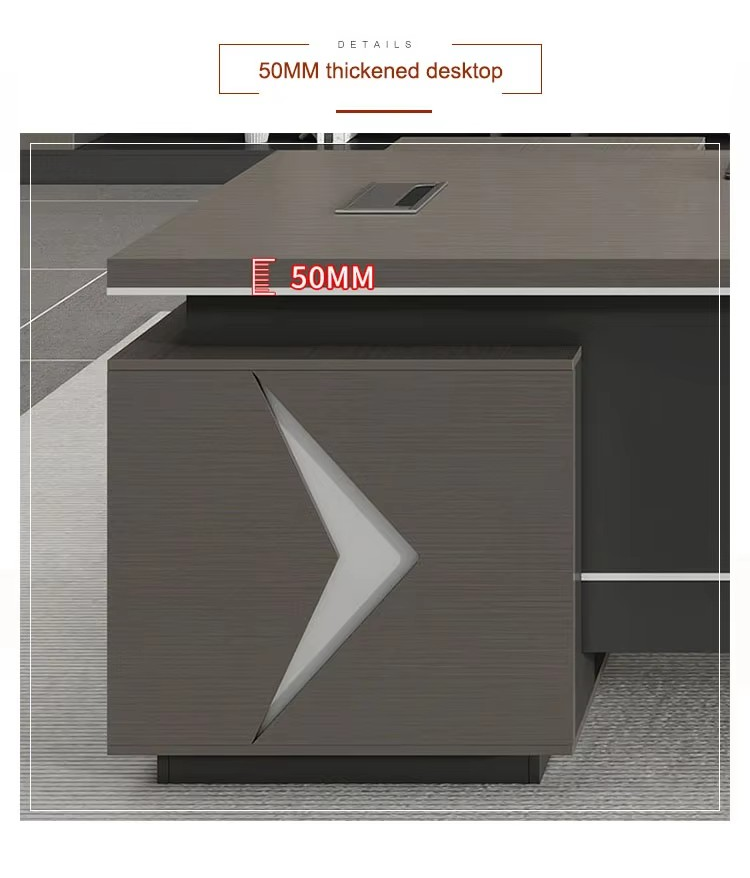 DETAILS

50MM thickened desktop

50MM